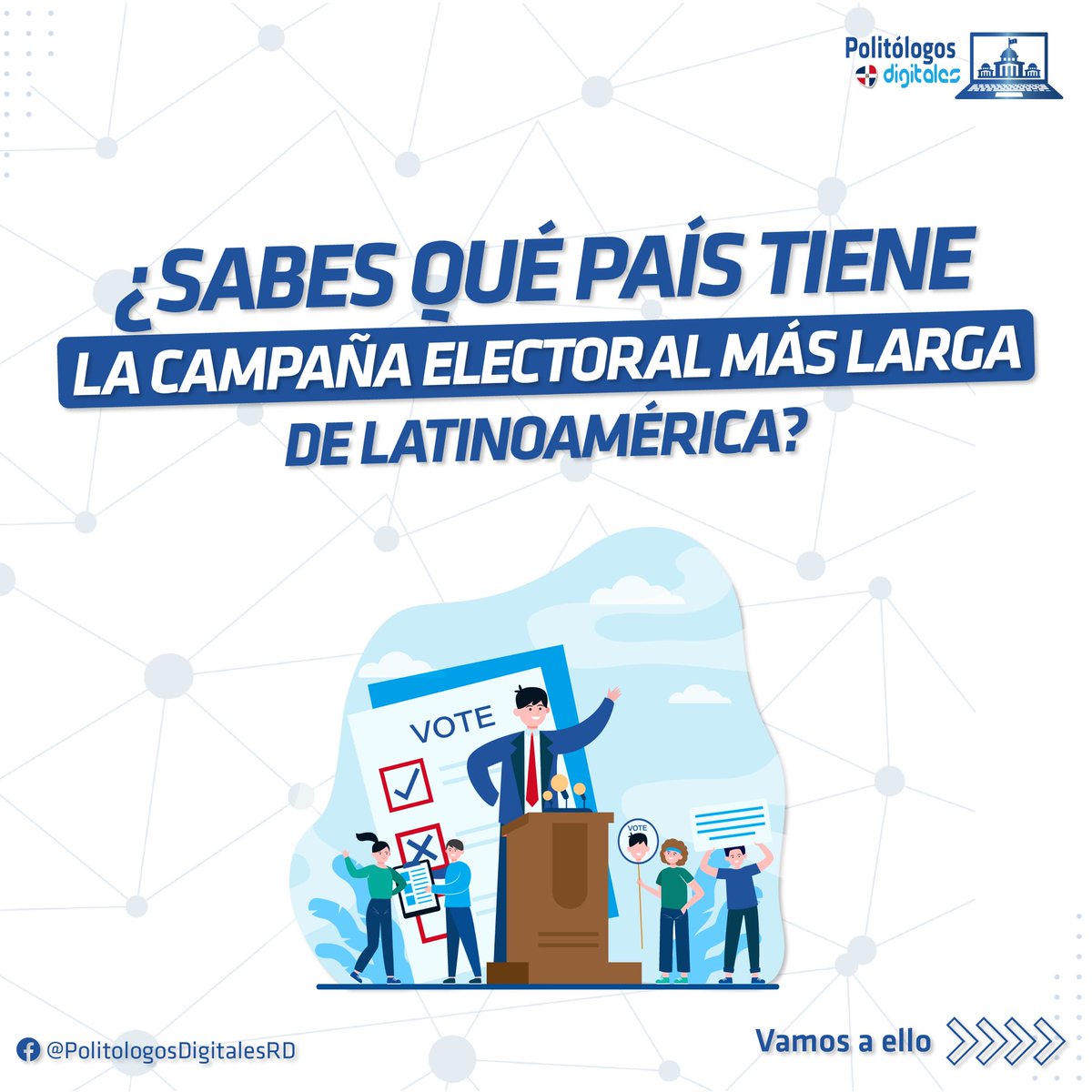 Politólogos digitales

¿SABES QUÉ PAÍS TIENE LA CAMPAÑA ELECTORAL MÁS LARGA DE LATINOAMÉRICA?

VOTE

VOTE

@PolitologosDigitalesRD

Vamos a ello